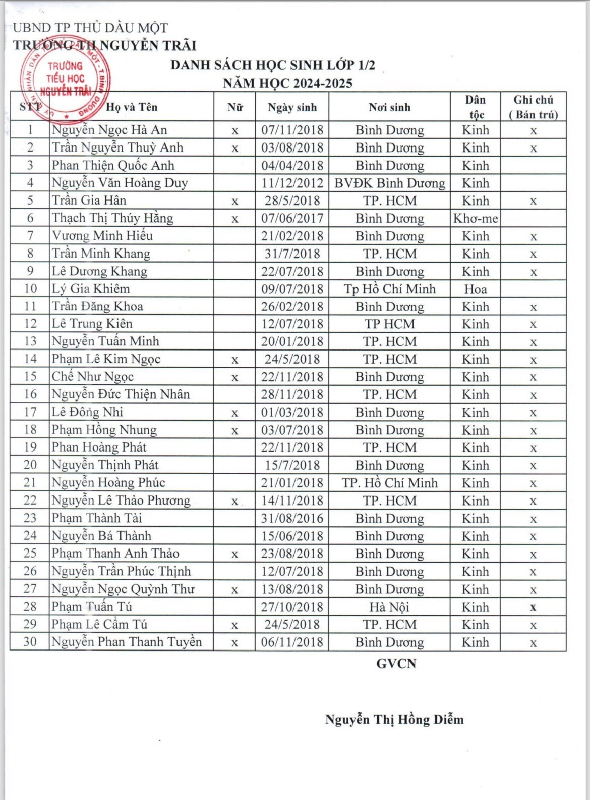 UBND TP THỦ DẦU MỘT
TRƯỜNG TH NGUYỄN TRÃI

TRƯỜNG TIỂU HỌC NGUYỄN TRÃI

DANH SÁCH HỌC SINH LỚP 1/2
NĂM HỌC 2024-2025

| STT | Họ và Tên | Nữ | Ngày sinh | Nơi sinh | Dân tộc | Ghi chú ( Bán trú) |
|---|---|---|---|---|---|---|
| 1 | Nguyễn Ngọc Hà An | x | 07/11/2018 | Bình Dương | Kinh | x |
| 2 | Trần Nguyễn Thuỳ Anh | x | 03/08/2018 | Bình Dương | Kinh | x |
| 3 | Phan Thiện Quốc Anh | | 04/04/2018 | Bình Dương | Kinh | |
| 4 | Nguyễn Văn Hoàng Duy | | 11/12/2012 | BVĐK Bình Dương | Kinh | |
| 5 | Trần Gia Hân | x | 28/5/2018 | TP. HCM | Kinh | x |
| 6 | Thạch Thị Thúy Hằng | x | 07/06/2017 | Bình Dương | Khơ-me | |
| 7 | Vương Minh Hiếu | | 21/02/2018 | Bình Dương | Kinh | x |
| 8 | Trần Minh Khang | | 31/7/2018 | TP. HCM | Kinh | x |
| 9 | Lê Dương Khang | | 22/07/2018 | Bình Dương | Kinh | x |
| 10 | Lý Gia Khiêm | | 09/07/2018 | Tp Hồ Chí Minh | Hoa | |
| 11 | Trần Đăng Khoa | | 26/02/2018 | Bình Dương | Kinh | x |
| 12 | Lê Trung Kiên | | 12/07/2018 | TP HCM | Kinh | x |
| 13 | Nguyễn Tuấn Minh | | 20/01/2018 | TP. HCM | Kinh | x |
| 14 | Phạm Lê Kim Ngọc | x | 24/5/2018 | TP. HCM | Kinh | x |
| 15 | Chế Như Ngọc | x | 22/11/2018 | Bình Dương | Kinh | x |
| 16 | Nguyễn Đức Thiện Nhân | | 28/11/2018 | TP. HCM | Kinh | x |
| 17 | Lê Đông Nhi | x | 01/03/2018 | Bình Dương | Kinh | x |
| 18 | Phạm Hồng Nhung | x | 03/07/2018 | Bình Dương | Kinh | x |
| 19 | Phan Hoàng Phát | | 22/11/2018 | TP. HCM | Kinh | x |
| 20 | Nguyễn Thịnh Phát | | 15/7/2018 | Bình Dương | Kinh | x |
| 21 | Nguyễn Hoàng Phúc | | 21/01/2018 | TP. Hồ Chí Minh | Kinh | x |
| 22 | Nguyễn Lê Thảo Phương | x | 14/11/2018 | TP. HCM | Kinh | x |
| 23 | Phạm Thành Tài | | 31/08/2016 | Bình Dương | Kinh | x |
| 24 | Nguyễn Bá Thành | | 15/06/2018 | Bình Dương | Kinh | x |
| 25 | Phạm Thanh Anh Thảo | x | 23/08/2018 | Bình Dương | Kinh | x |
| 26 | Nguyễn Trần Phúc Thịnh | | 12/07/2018 | Bình Dương | Kinh | x |
| 27 | Nguyễn Ngọc Quỳnh Thư | x | 13/08/2018 | Bình Dương | Kinh | x |
| 28 | Phạm Tuấn Tú | | 27/10/2018 | Hà Nội | Kinh | x |
| 29 | Phạm Lê Cẩm Tú | x | 24/5/2018 | TP. HCM | Kinh | x |
| 30 | Nguyễn Phan Thanh Tuyền | x | 06/11/2018 | Bình Dương | Kinh | x |

GVCN

Nguyễn Thị Hồng Diễm